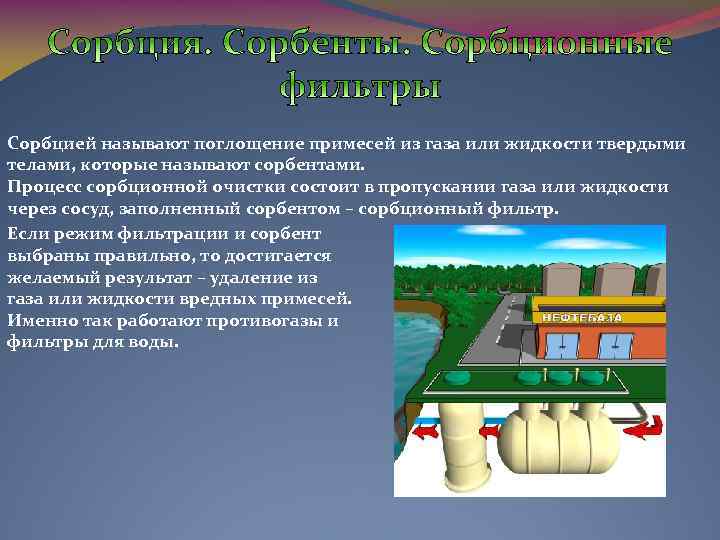 Сорбция. Сорбенты. Сорбционные фильтры

Сорбцией называют поглощение примесей из газа или жидкости твердыми телами, которые называют сорбентами.
Процесс сорбционной очистки состоит в пропускании газа или жидкости через сосуд, заполненный сорбентом – сорбционный фильтр.

Если режим фильтрации и сорбент выбраны правильно, то достигается желаемый результат – удаление из газа или жидкости вредных примесей. Именно так работают противогазы и фильтры для воды.

НЕФТЕБАЗА